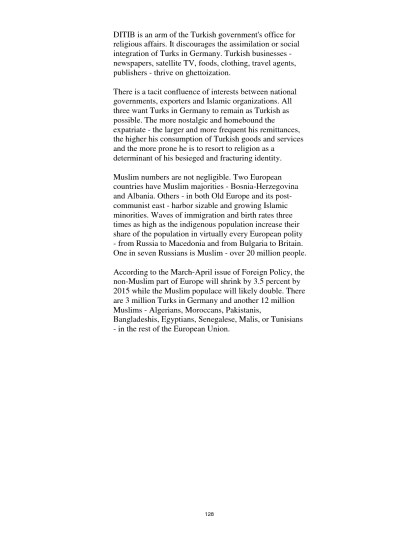 DITIB is an arm of the Turkish government's office for religious affairs. It discourages the assimilation or social integration of Turks in Germany. Turkish businesses - newspapers, satellite TV, foods, clothing, travel agents, publishers - thrive on ghettoization.

There is a tacit confluence of interests between national governments, exporters and Islamic organizations. All three want Turks in Germany to remain as Turkish as possible. The more nostalgic and homebound the expatriate - the larger and more frequent his remittances, the higher his consumption of Turkish goods and services and the more prone he is to resort to religion as a determinant of his besieged and fracturing identity.

Muslim numbers are not negligible. Two European countries have Muslim majorities - Bosnia-Herzegovina and Albania. Others - in both Old Europe and its post-communist east - harbor sizable and growing Islamic minorities. Waves of immigration and birth rates three times as high as the indigenous population increase their share of the population in virtually every European polity - from Russia to Macedonia and from Bulgaria to Britain. One in seven Russians is Muslim - over 20 million people.

According to the March-April issue of Foreign Policy, the non-Muslim part of Europe will shrink by 3.5 percent by 2015 while the Muslim populace will likely double. There are 3 million Turks in Germany and another 12 million Muslims - Algerians, Moroccans, Pakistanis, Bangladeshis, Egyptians, Senegalese, Malis, or Tunisians - in the rest of the European Union.

128